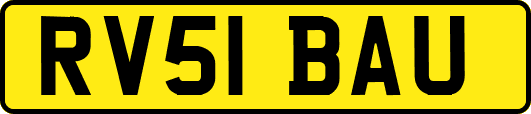 RV51 BAU